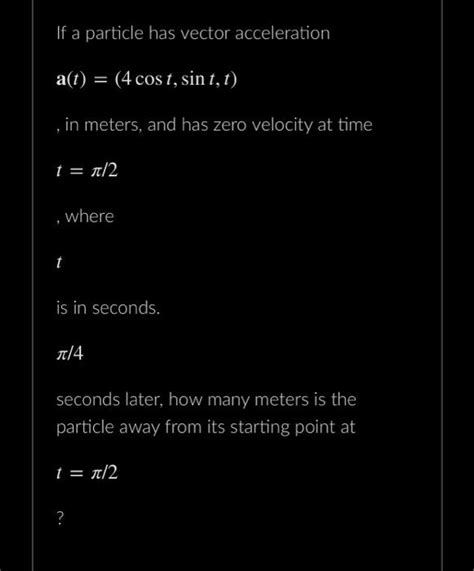 If a particle has vector acceleration

$\mathbf{a}(t) = (4\cos t, \sin t, t)$

, in meters, and has zero velocity at time

$t = \pi/2$

, where

$t$

is in seconds.

$\pi/4$

seconds later, how many meters is the particle away from its starting point at

$t = \pi/2$

?